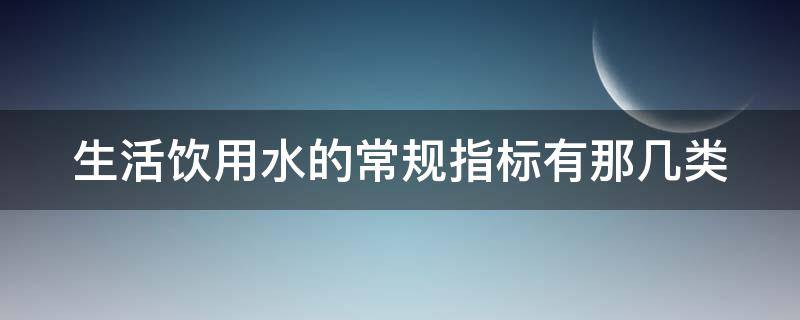 生活饮用水的常规指标有那几类